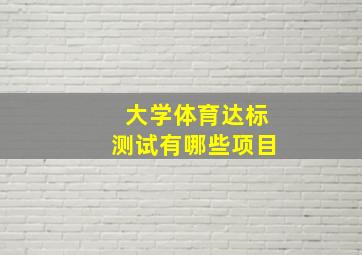 大学体育达标
测试有哪些项目